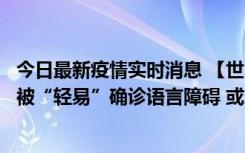 今日最新疫情实时消息 【世
被“轻易”确诊语言障碍 或